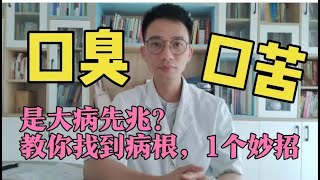 口臭 口苦

是大病先兆？
教你找到病根，1个妙招